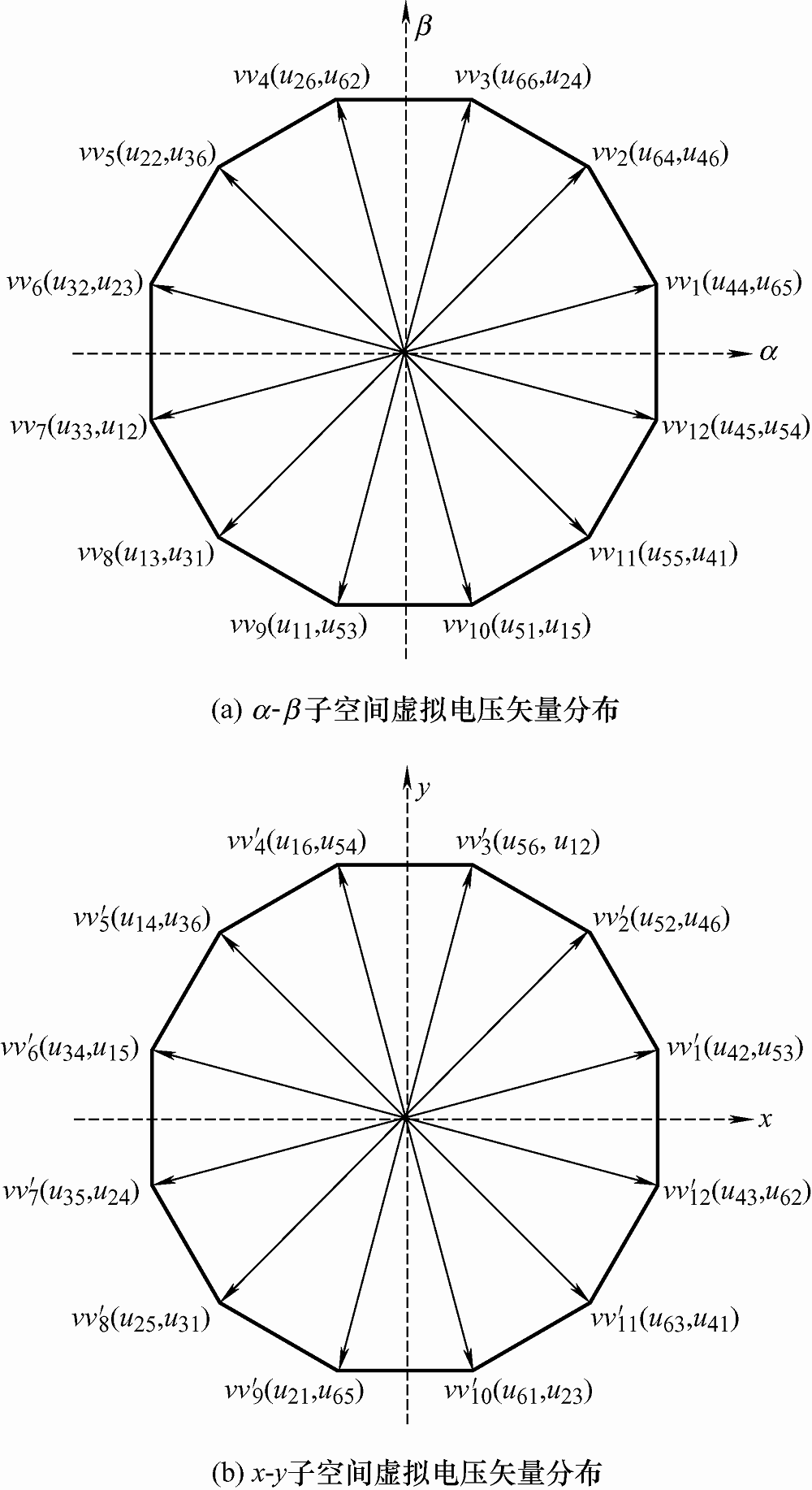 $\beta$

$vv_4(u_{26},u_{62})$ $vv_3(u_{66},u_{24})$

$vv_5(u_{22},u_{36})$ $vv_2(u_{64},u_{46})$

$vv_6(u_{32},u_{23})$ $vv_1(u_{44},u_{65})$

$\alpha$

$vv_7(u_{33},u_{12})$ $vv_{12}(u_{45},u_{54})$

$vv_8(u_{13},u_{31})$ $vv_{11}(u_{55},u_{41})$

$vv_9(u_{11},u_{53})$ $vv_{10}(u_{51},u_{15})$

(a) $\alpha$-$\beta$子空间虚拟电压矢量分布

$y$

$vv'_4(u_{16},u_{54})$ $vv'_3(u_{56}, u_{12})$

$vv'_5(u_{14},u_{36})$ $vv'_2(u_{52},u_{46})$

$vv'_6(u_{34},u_{15})$ $vv'_1(u_{42},u_{53})$

$x$

$vv'_7(u_{35},u_{24})$ $vv'_{12}(u_{43},u_{62})$

$vv'_8(u_{25},u_{31})$ $vv'_{11}(u_{63},u_{41})$

$vv'_9(u_{21},u_{65})$ $vv'_{10}(u_{61},u_{23})$

(b) $x$-$y$子空间虚拟电压矢量分布